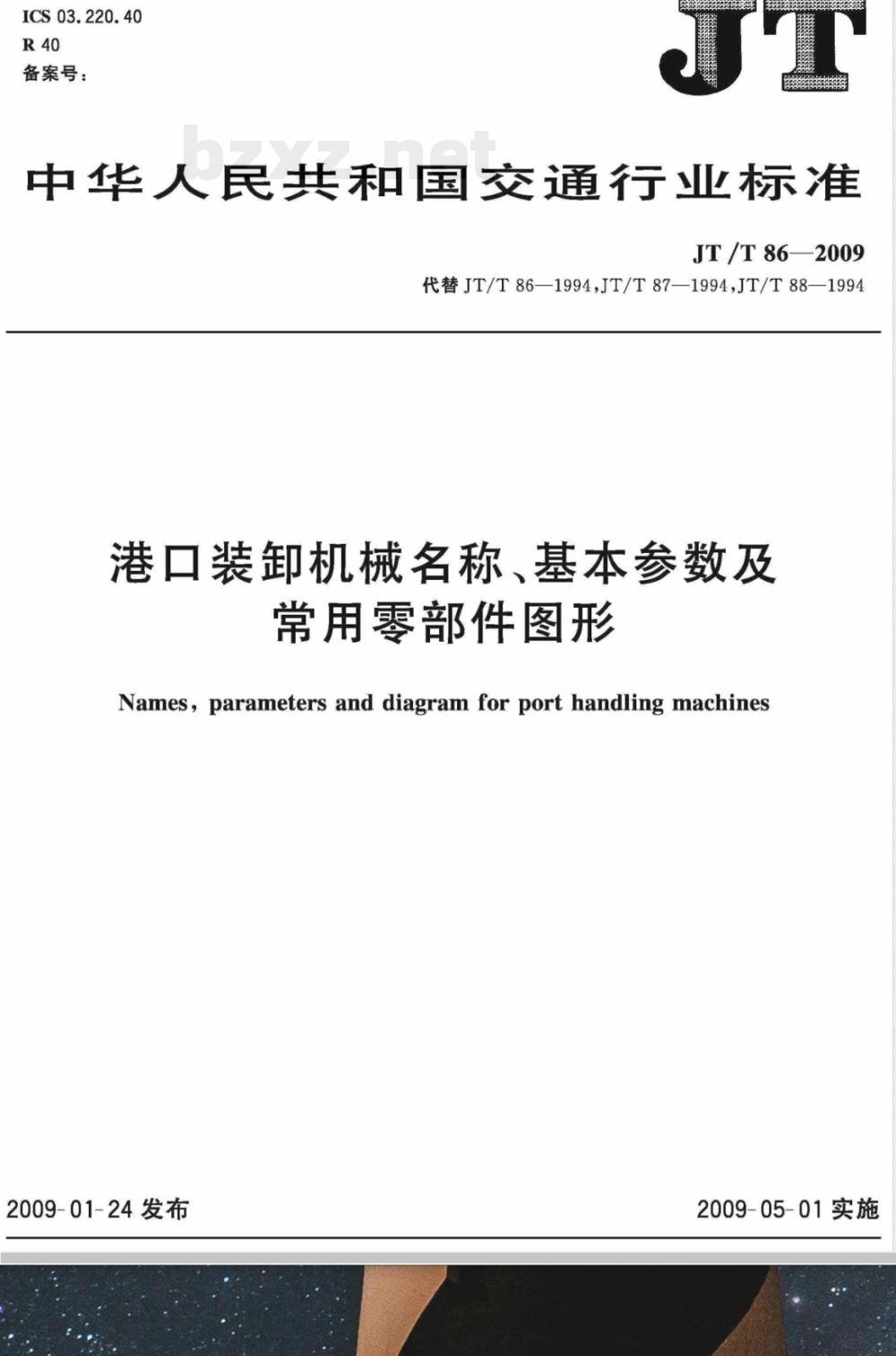 ICS 03.220.40
R 40
备案号：

JT

bzxz.net

中华人民共和国交通行业标准

JT/T 86—2009
代替 JT/T 86—1994，JT/T 87—1994，JT/T 88—1994

港口装卸机械名称、基本参数及常用零部件图形

Names, parameters and diagram for port handling machines

2009-01-24 发布

2009-05-01 实施